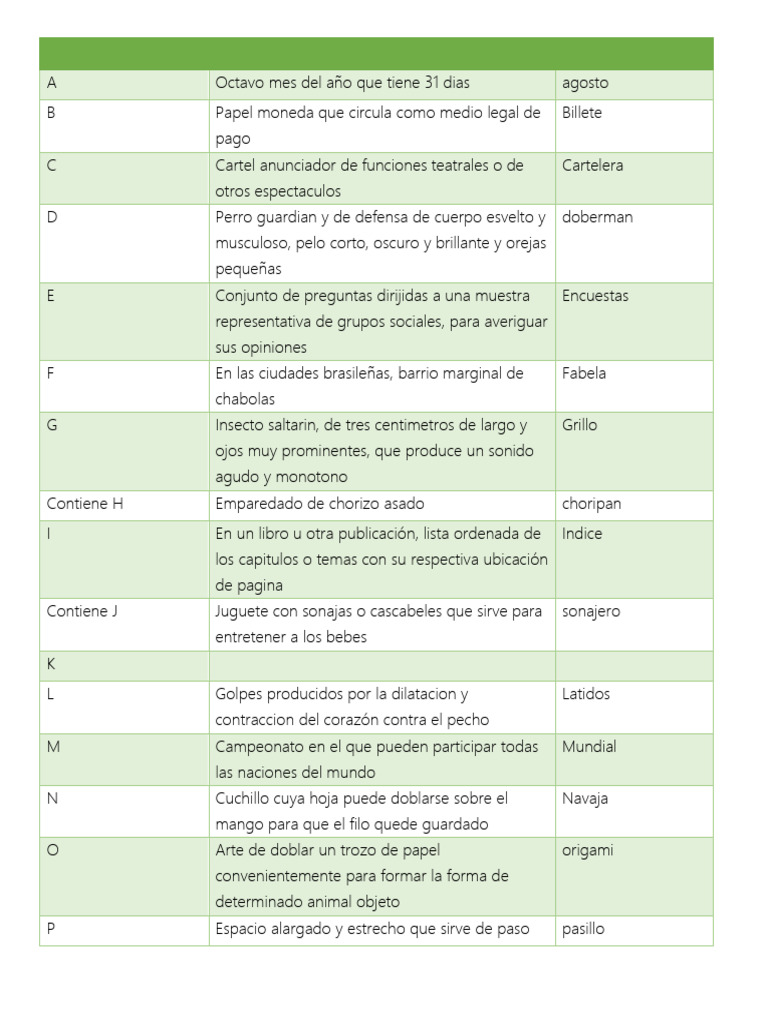 | | | |
|---|---|---|
| A | Octavo mes del año que tiene 31 dias | agosto |
| B | Papel moneda que circula como medio legal de pago | Billete |
| C | Cartel anunciador de funciones teatrales o de otros espectaculos | Cartelera |
| D | Perro guardian y de defensa de cuerpo esvelto y musculoso, pelo corto, oscuro y brillante y orejas pequeñas | doberman |
| E | Conjunto de preguntas dirijidas a una muestra representativa de grupos sociales, para averiguar sus opiniones | Encuestas |
| F | En las ciudades brasileñas, barrio marginal de chabolas | Fabela |
| G | Insecto saltarin, de tres centimetros de largo y ojos muy prominentes, que produce un sonido agudo y monotono | Grillo |
| Contiene H | Emparedado de chorizo asado | choripan |
| I | En un libro u otra publicación, lista ordenada de los capitulos o temas con su respectiva ubicación de pagina | Indice |
| Contiene J | Juguete con sonajas o cascabeles que sirve para entretener a los bebes | sonajero |
| K | | |
| L | Golpes producidos por la dilatacion y contraccion del corazón contra el pecho | Latidos |
| M | Campeonato en el que pueden participar todas las naciones del mundo | Mundial |
| N | Cuchillo cuya hoja puede doblarse sobre el mango para que el filo quede guardado | Navaja |
| O | Arte de doblar un trozo de papel convenientemente para formar la forma de determinado animal objeto | origami |
| P | Espacio alargado y estrecho que sirve de paso | pasillo |